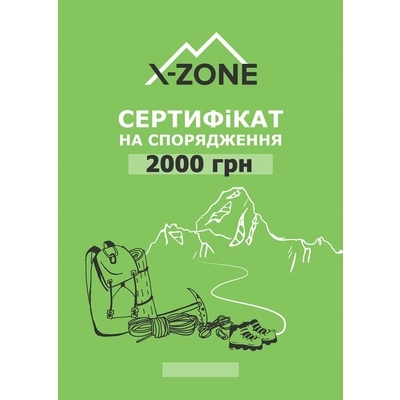 X-ZONE

СЕРТИФіКАТ
НА СПОРЯДЖЕННЯ
2000 грн